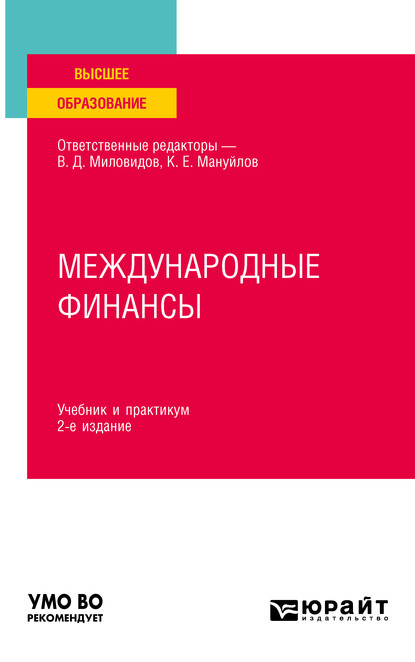 ВЫСШЕЕ
ОБРАЗОВАНИЕ

Ответственные редакторы — В. Д. Миловидов, К. Е. Мануйлов

МЕЖДУНАРОДНЫЕ ФИНАНСЫ

Учебник и практикум
2-е издание

УМО ВО
РЕКОМЕНДУЕТ

ЮРАЙТ
издательство